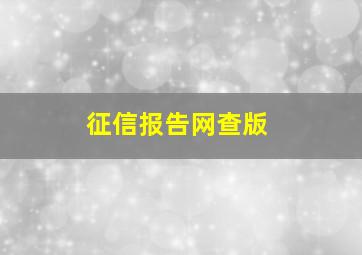 征信报告网查版